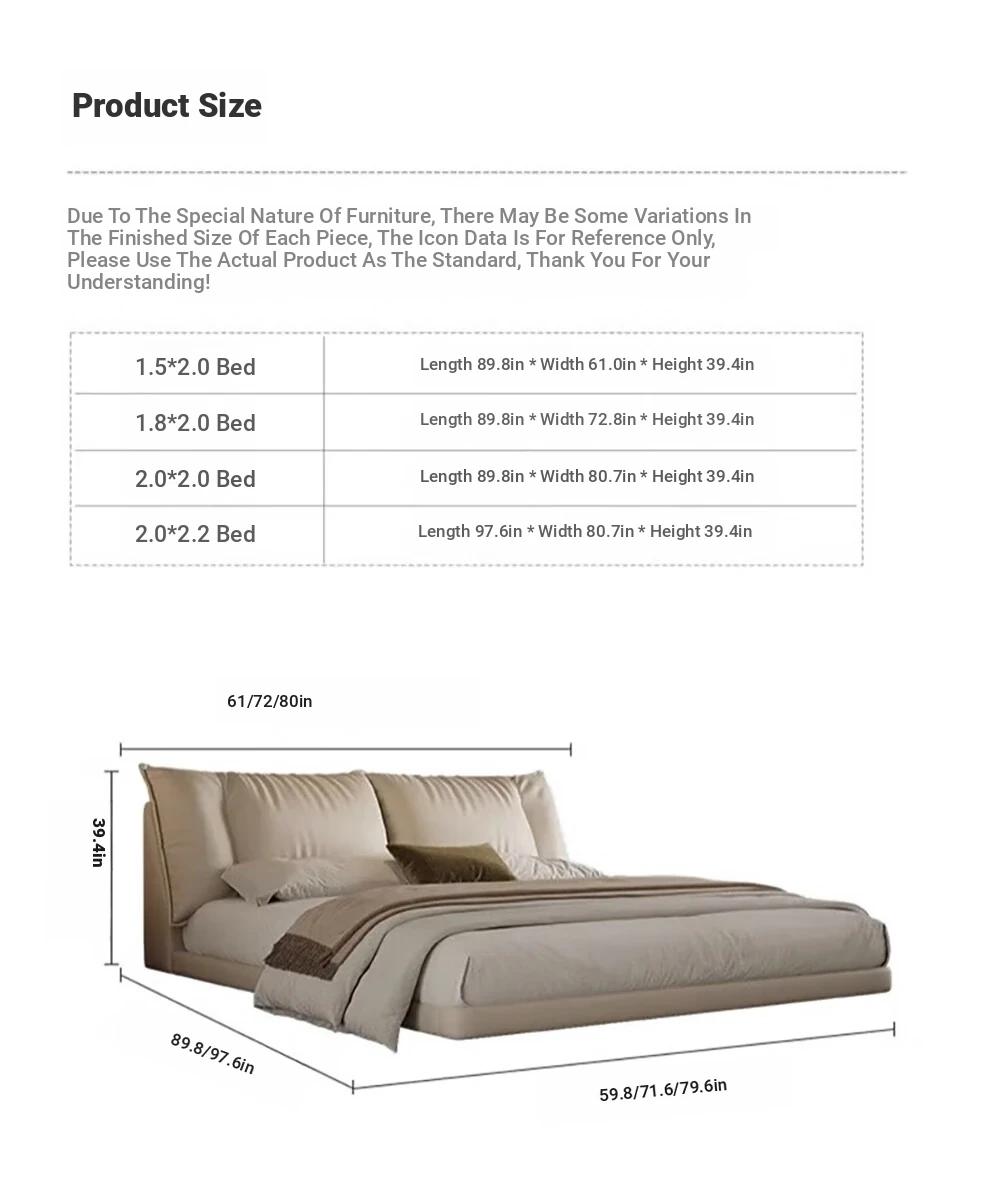 Product Size

Due To The Special Nature Of Furniture, There May Be Some Variations In The Finished Size Of Each Piece, The Icon Data Is For Reference Only, Please Use The Actual Product As The Standard, Thank You For Your Understanding!

| 1.5*2.0 Bed | Length 89.8in * Width 61.0in * Height 39.4in |
|---|---|
| 1.8*2.0 Bed | Length 89.8in * Width 72.8in * Height 39.4in |
| 2.0*2.0 Bed | Length 89.8in * Width 80.7in * Height 39.4in |
| 2.0*2.2 Bed | Length 97.6in * Width 80.7in * Height 39.4in |

61/72/80in

39.4in

89.8/97.6in

59.8/71.6/79.6in